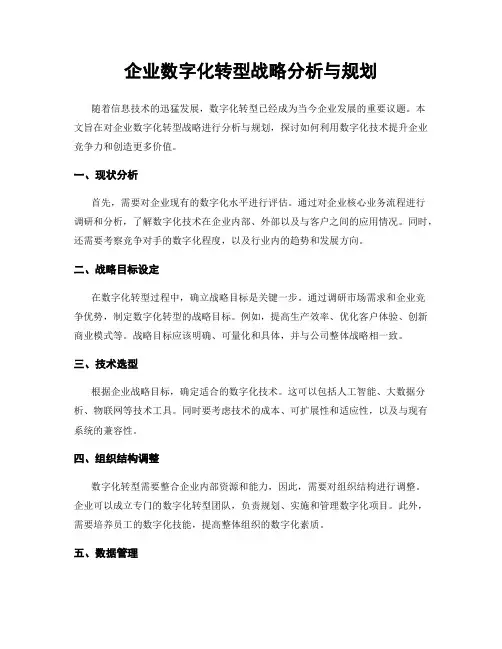 企业数字化转型战略分析与规划

随着信息技术的迅猛发展，数字化转型已经成为当今企业发展的重要议题。本文旨在对企业数字化转型战略进行分析与规划，探讨如何利用数字化技术提升企业竞争力和创造更多价值。

一、现状分析

首先，需要对企业现有的数字化水平进行评估。通过对企业核心业务流程进行调研和分析，了解数字化技术在企业内部、外部以及与客户之间的应用情况。同时，还需要考察竞争对手的数字化程度，以及行业内的趋势和发展方向。

二、战略目标设定

在数字化转型过程中，确立战略目标是关键一步。通过调研市场需求和企业竞争优势，制定数字化转型的战略目标。例如，提高生产效率、优化客户体验、创新商业模式等。战略目标应该明确、可量化和具体，并与公司整体战略相一致。

三、技术选型

根据企业战略目标，确定适合的数字化技术。这可以包括人工智能、大数据分析、物联网等技术工具。同时要考虑技术的成本、可扩展性和适应性，以及与现有系统的兼容性。

四、组织结构调整

数字化转型需要整合企业内部资源和能力，因此，需要对组织结构进行调整。企业可以成立专门的数字化转型团队，负责规划、实施和管理数字化项目。此外，需要培养员工的数字化技能，提高整体组织的数字化素质。

五、数据管理